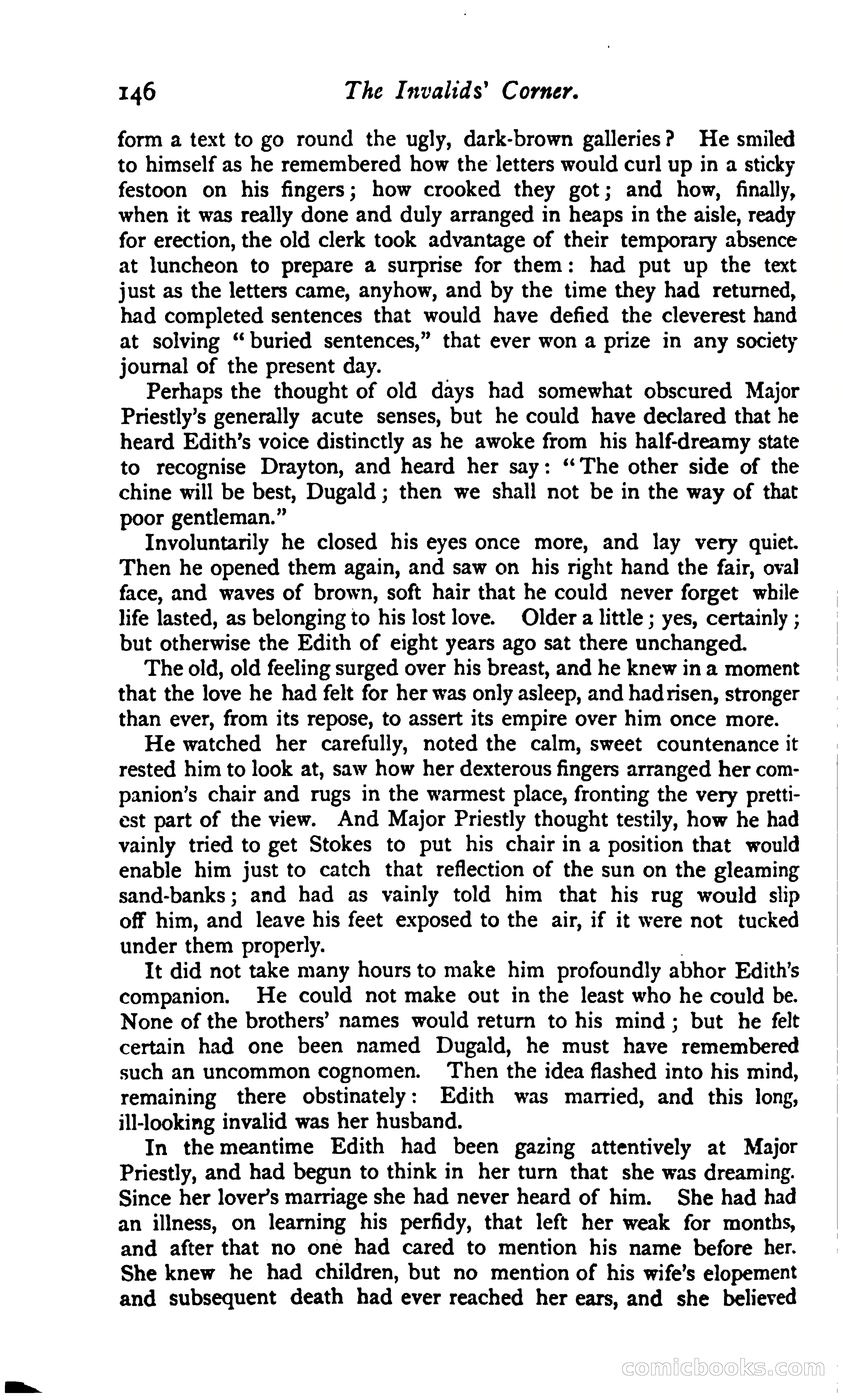 146 The Invalids' Corner.

form a text to go round the ugly, dark-brown galleries? He smiled to himself as he remembered how the letters would curl up in a sticky festoon on his fingers; how crooked they got; and how, finally, when it was really done and duly arranged in heaps in the aisle, ready for erection, the old clerk took advantage of their temporary absence at luncheon to prepare a surprise for them: had put up the text just as the letters came, anyhow, and by the time they had returned, had completed sentences that would have defied the cleverest hand at solving "buried sentences," that ever won a prize in any society journal of the present day.

Perhaps the thought of old days had somewhat obscured Major Priestly's generally acute senses, but he could have declared that he heard Edith's voice distinctly as he awoke from his half-dreamy state to recognise Drayton, and heard her say: "The other side of the chine will be best, Dugald; then we shall not be in the way of that poor gentleman."

Involuntarily he closed his eyes once more, and lay very quiet. Then he opened them again, and saw on his right hand the fair, oval face, and waves of brown, soft hair that he could never forget while life lasted, as belonging to his lost love. Older a little; yes, certainly; but otherwise the Edith of eight years ago sat there unchanged.

The old, old feeling surged over his breast, and he knew in a moment that the love he had felt for her was only asleep, and had risen, stronger than ever, from its repose, to assert its empire over him once more.

He watched her carefully, noted the calm, sweet countenance it rested him to look at, saw how her dexterous fingers arranged her companion's chair and rugs in the warmest place, fronting the very prettiest part of the view. And Major Priestly thought testily, how he had vainly tried to get Stokes to put his chair in a position that would enable him just to catch that reflection of the sun on the gleaming sand-banks; and had as vainly told him that his rug would slip off him, and leave his feet exposed to the air, if it were not tucked under them properly.

It did not take many hours to make him profoundly abhor Edith's companion. He could not make out in the least who he could be. None of the brothers' names would return to his mind; but he felt certain had one been named Dugald, he must have remembered such an uncommon cognomen. Then the idea flashed into his mind, remaining there obstinately: Edith was married, and this long, ill-looking invalid was her husband.

In the meantime Edith had been gazing attentively at Major Priestly, and had begun to think in her turn that she was dreaming. Since her lover's marriage she had never heard of him. She had had an illness, on learning his perfidy, that left her weak for months, and after that no one had cared to mention his name before her. She knew he had children, but no mention of his wife's elopement and subsequent death had ever reached her ears, and she believed

comicbooks.com